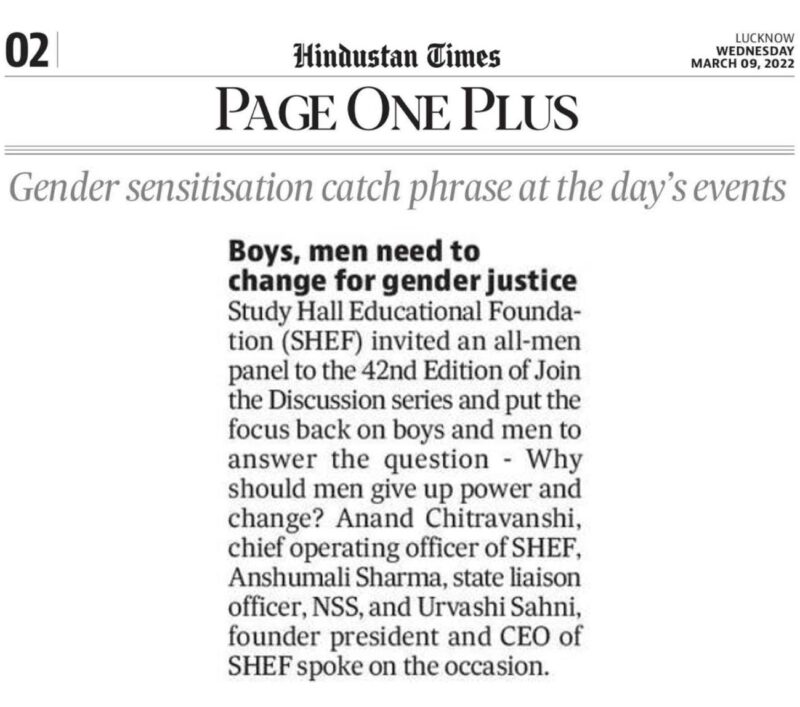 02

Hindustan Times

LUCKNOW
WEDNESDAY
MARCH 09, 2022

PAGE ONE PLUS

Gender sensitisation catch phrase at the day's events

Boys, men need to change for gender justice

Study Hall Educational Foundation (SHEF) invited an all-men panel to the 42nd Edition of Join the Discussion series and put the focus back on boys and men to answer the question - Why should men give up power and change? Anand Chitravanshi, chief operating officer of SHEF, Anshumali Sharma, state liaison officer, NSS, and Urvashi Sahni, founder president and CEO of SHEF spoke on the occasion.